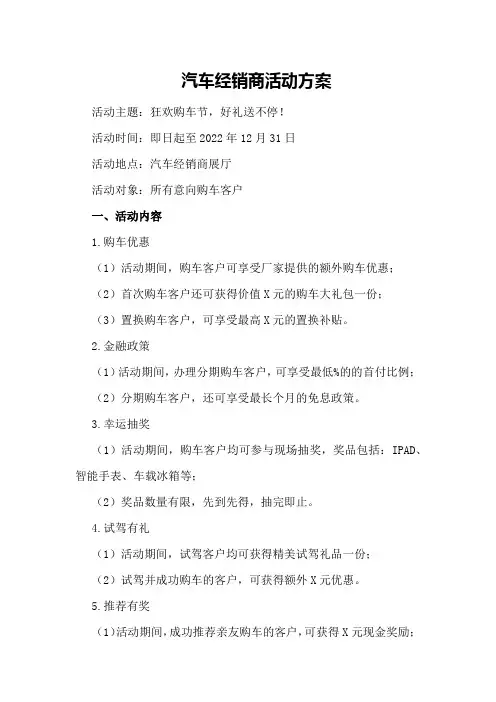 汽车经销商活动方案

活动主题：狂欢购车节，好礼送不停！

活动时间：即日起至 2022 年 12 月 31 日

活动地点：汽车经销商展厅

活动对象：所有意向购车客户

一、活动内容

1.购车优惠

（1）活动期间，购车客户可享受厂家提供的额外购车优惠；

（2）首次购车客户还可获得价值 X 元的购车大礼包一份；

（3）置换购车客户，可享受最高 X 元的置换补贴。

2.金融政策

（1）活动期间，办理分期购车客户，可享受最低%的的首付比例；

（2）分期购车客户，还可享受最长个月的免息政策。

3.幸运抽奖

（1）活动期间，购车客户均可参与现场抽奖，奖品包括：IPAD、智能手表、车载冰箱等；

（2）奖品数量有限，先到先得，抽完即止。

4.试驾有礼

（1）活动期间，试驾客户均可获得精美试驾礼品一份；

（2）试驾并成功购车的客户，可获得额外 X 元优惠。

5.推荐有奖

（1）活动期间，成功推荐亲友购车的客户，可获得 X 元现金奖励；